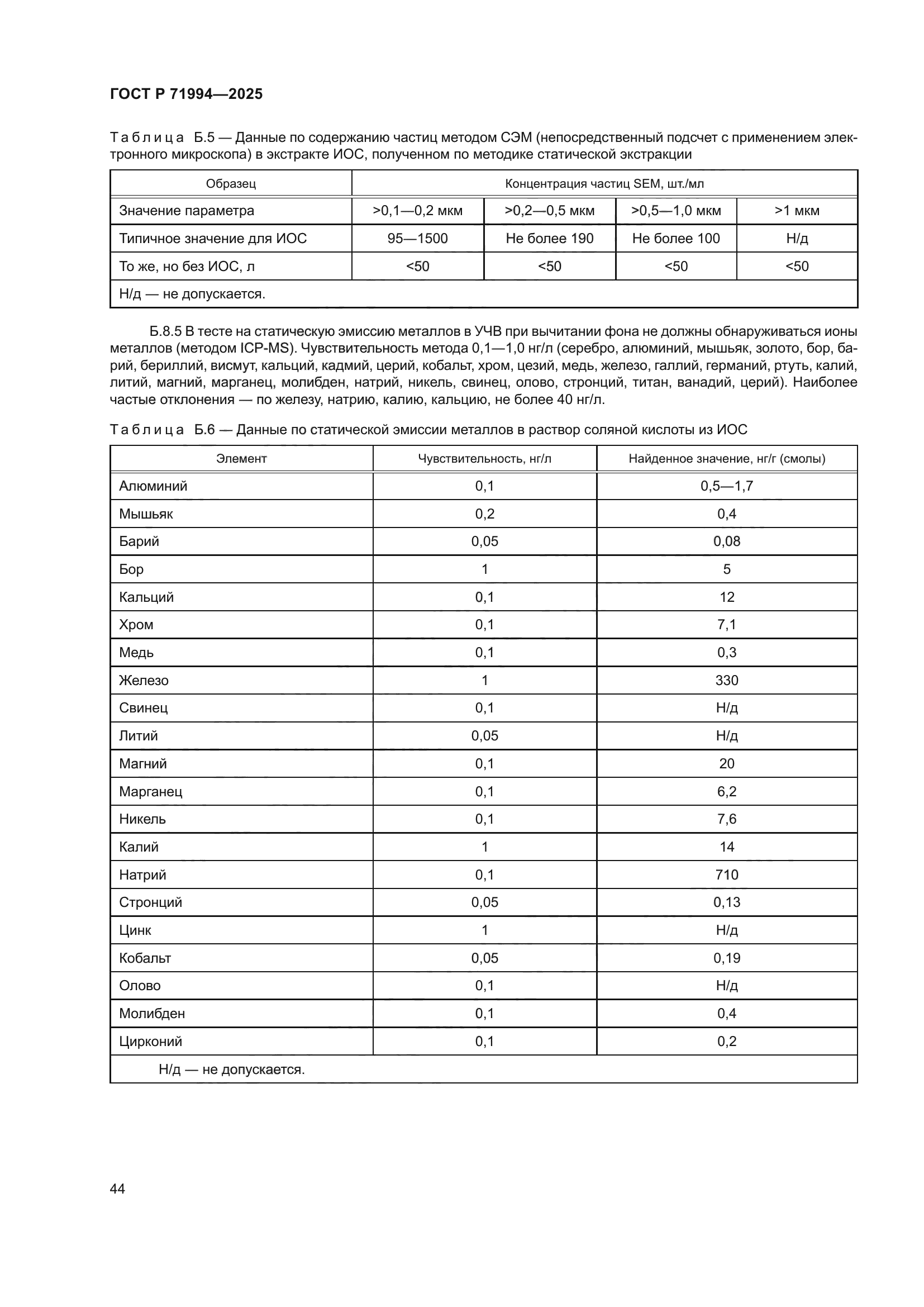 ГОСТ Р 71994—2025

Таблица Б.5 — Данные по содержанию частиц методом СЭМ (непосредственный подсчет с применением электронного микроскопа) в экстракте ИОС, полученном по методике статической экстракции

| Образец | Концентрация частиц SEM, шт./мл | | | |
|---|---|---|---|---|
| Значение параметра | >0,1—0,2 мкм | >0,2—0,5 мкм | >0,5—1,0 мкм | >1 мкм |
| Типичное значение для ИОС | 95—1500 | Не более 190 | Не более 100 | Н/д |
| То же, но без ИОС, л | <50 | <50 | <50 | <50 |
| Н/д — не допускается. | | | | |

Б.8.5 В тесте на статическую эмиссию металлов в УЧВ при вычитании фона не должны обнаруживаться ионы металлов (методом ICP-MS). Чувствительность метода 0,1—1,0 нг/л (серебро, алюминий, мышьяк, золото, бор, барий, бериллий, висмут, кальций, кадмий, церий, кобальт, хром, цезий, медь, железо, галлий, германий, ртуть, калий, литий, магний, марганец, молибден, натрий, никель, свинец, олово, стронций, титан, ванадий, церий). Наиболее частые отклонения — по железу, натрию, калию, кальцию, не более 40 нг/л.

Таблица Б.6 — Данные по статической эмиссии металлов в раствор соляной кислоты из ИОС

| Элемент | Чувствительность, нг/л | Найденное значение, нг/г (смолы) |
|---|---|---|
| Алюминий | 0,1 | 0,5—1,7 |
| Мышьяк | 0,2 | 0,4 |
| Барий | 0,05 | 0,08 |
| Бор | 1 | 5 |
| Кальций | 0,1 | 12 |
| Хром | 0,1 | 7,1 |
| Медь | 0,1 | 0,3 |
| Железо | 1 | 330 |
| Свинец | 0,1 | Н/д |
| Литий | 0,05 | Н/д |
| Магний | 0,1 | 20 |
| Марганец | 0,1 | 6,2 |
| Никель | 0,1 | 7,6 |
| Калий | 1 | 14 |
| Натрий | 0,1 | 710 |
| Стронций | 0,05 | 0,13 |
| Цинк | 1 | Н/д |
| Кобальт | 0,05 | 0,19 |
| Олово | 0,1 | Н/д |
| Молибден | 0,1 | 0,4 |
| Цирконий | 0,1 | 0,2 |
| Н/д — не допускается. | | |

44